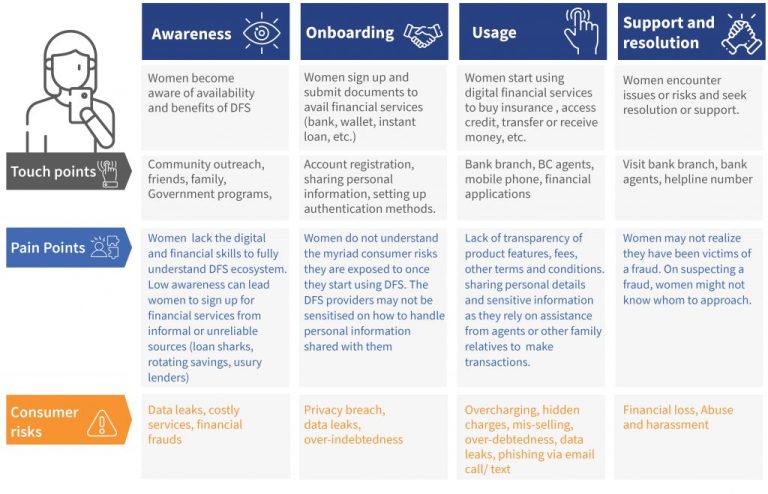 | | Awareness | Onboarding | Usage | Support and resolution |
|---|---|---|---|---|
| | Women become aware of availability and benefits of DFS | Women sign up and submit documents to avail financial services (bank, wallet, instant loan, etc.) | Women start using digital financial services to buy insurance , access credit, transfer or receive money, etc. | Women encounter issues or risks and seek resolution or support. |
| Touch points | Community outreach, friends, family, Government programs, | Account registration, sharing personal information, setting up authentication methods. | Bank branch, BC agents, mobile phone, financial applications | Visit bank branch, bank agents, helpline number |
| Pain Points | Women lack the digital and financial skills to fully understand DFS ecosystem. Low awareness can lead women to sign up for financial services from informal or unreliable sources (loan sharks, rotating savings, usury lenders) | Women do not understand the myriad consumer risks they are exposed to once they start using DFS. The DFS providers may not be sensitised on how to handle personal information shared with them | Lack of transparency of product features, fees, other terms and conditions. sharing personal details and sensitive information as they rely on assistance from agents or other family relatives to make transactions. | Women may not realize they have been victims of a fraud. On suspecting a fraud, women might not know whom to approach. |
| Consumer risks | Data leaks, costly services, financial frauds | Privacy breach, data leaks, over-indebtedness | Overcharging, hidden charges, mis-selling, over-debtedness, data leaks, phishing via email call/ text | Financial loss, Abuse and harassment |